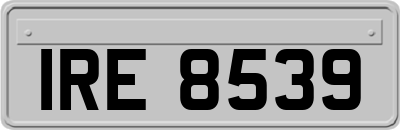 IRE 8539